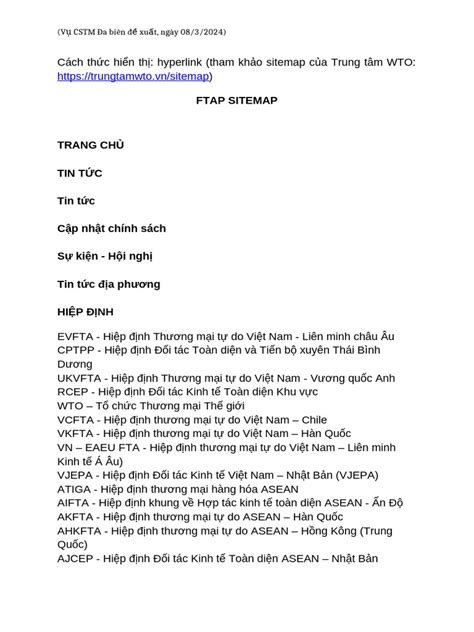 (Vụ CSTM Đa biên đề xuất, ngày 08/3/2024)

Cách thức hiển thị: hyperlink (tham khảo sitemap của Trung tâm WTO: https://trungtamwto.vn/sitemap)

FTAP SITEMAP

TRANG CHỦ

TIN TỨC

Tin tức

Cập nhật chính sách

Sự kiện - Hội nghị

Tin tức địa phương

HIỆP ĐỊNH

EVFTA - Hiệp định Thương mại tự do Việt Nam - Liên minh châu Âu
CPTPP - Hiệp định Đối tác Toàn diện và Tiến bộ xuyên Thái Bình Dương
UKVFTA - Hiệp định Thương mại tự do Việt Nam - Vương quốc Anh
RCEP - Hiệp định Đối tác Kinh tế Toàn diện Khu vực
WTO – Tổ chức Thương mại Thế giới
VCFTA - Hiệp định thương mại tự do Việt Nam – Chile
VKFTA - Hiệp định thương mại tự do Việt Nam – Hàn Quốc
VN – EAEU FTA - Hiệp định thương mại tự do Việt Nam – Liên minh Kinh tế Á Âu)
VJEPA - Hiệp định Đối tác Kinh tế Việt Nam – Nhật Bản (VJEPA)
ATIGA - Hiệp định thương mại hàng hóa ASEAN
AIFTA - Hiệp định khung về Hợp tác kinh tế toàn diện ASEAN - Ấn Độ
AKFTA - Hiệp định thương mại tự do ASEAN – Hàn Quốc
AHKFTA - Hiệp định thương mại tự do ASEAN – Hồng Kông (Trung Quốc)
AJCEP - Hiệp định Đối tác Kinh tế Toàn diện ASEAN – Nhật Bản